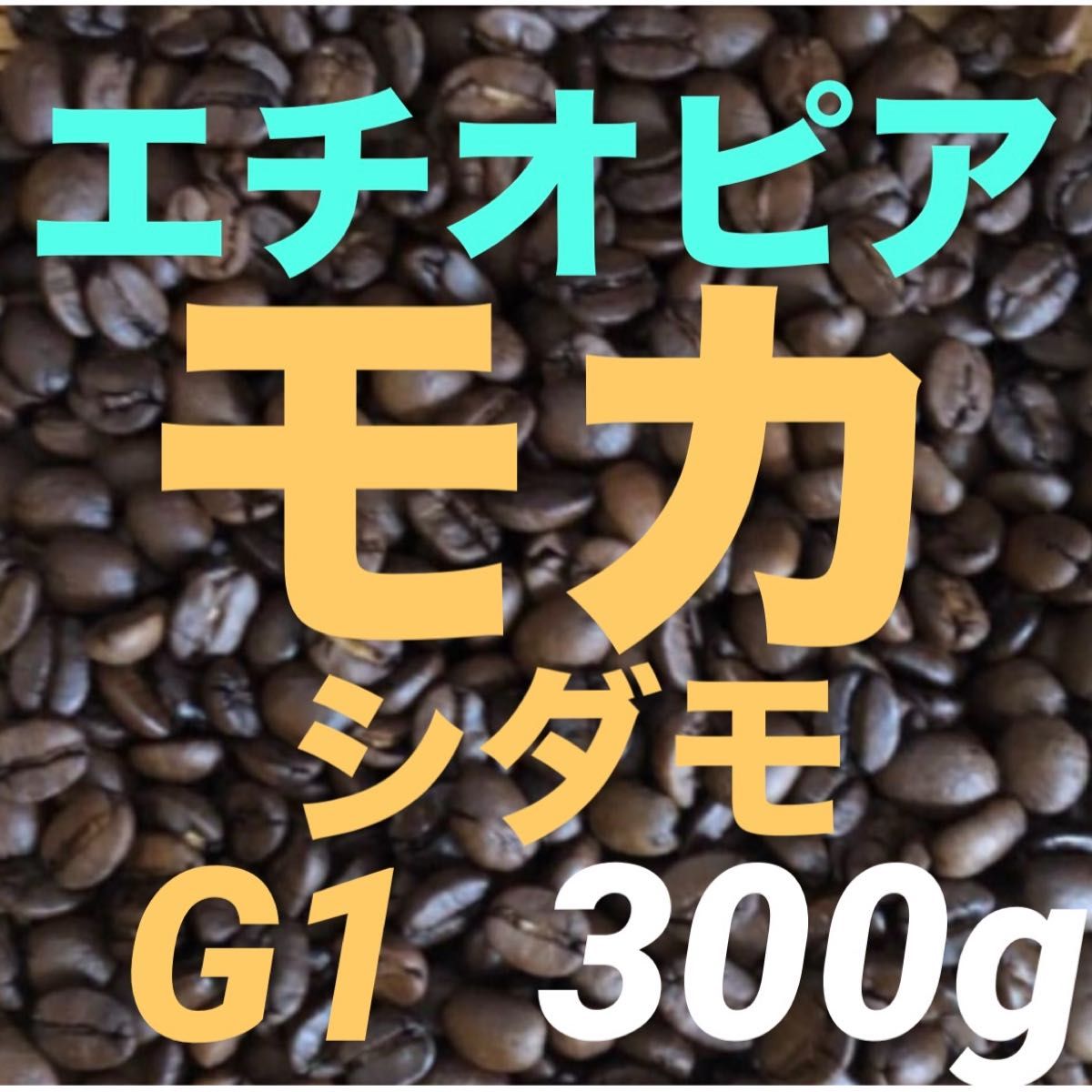 エチオピア
モカ
シダモ
G1 300g